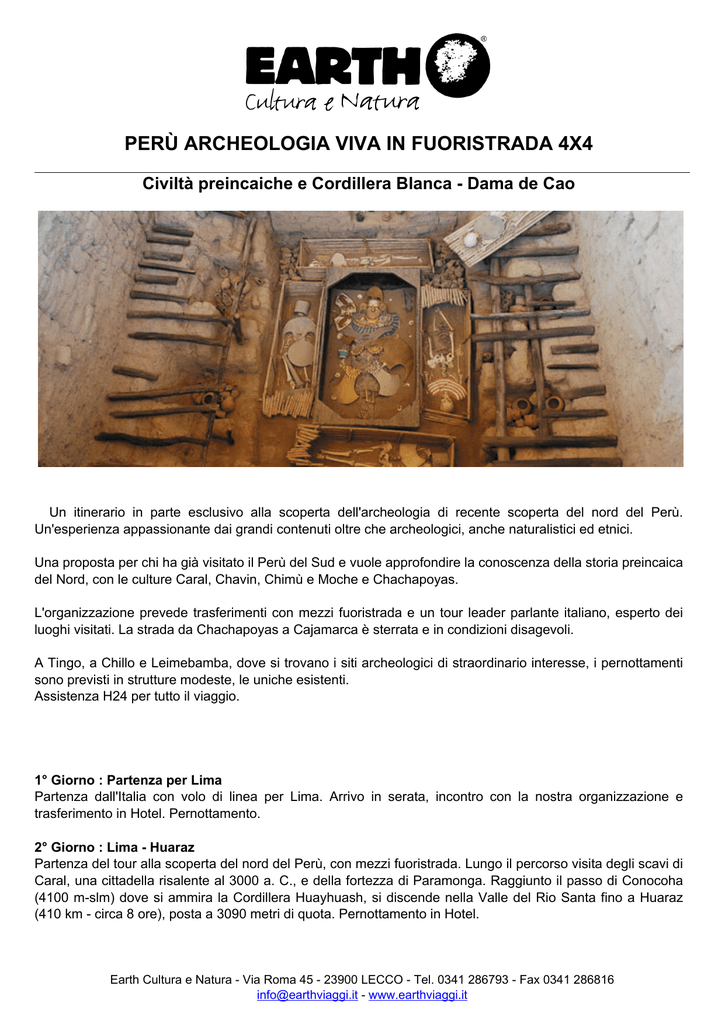 EARTH®
Cultura e Natura

PERÙ ARCHEOLOGIA VIVA IN FUORISTRADA 4X4

Civiltà preincaiche e Cordillera Blanca - Dama de Cao

Un itinerario in parte esclusivo alla scoperta dell'archeologia di recente scoperta del nord del Perù. Un'esperienza appassionante dai grandi contenuti oltre che archeologici, anche naturalistici ed etnici.

Una proposta per chi ha già visitato il Perù del Sud e vuole approfondire la conoscenza della storia preincaica del Nord, con le culture Caral, Chavin, Chimù e Moche e Chachapoyas.

L'organizzazione prevede trasferimenti con mezzi fuoristrada e un tour leader parlante italiano, esperto dei luoghi visitati. La strada da Chachapoyas a Cajamarca è sterrata e in condizioni disagevoli.

A Tingo, a Chillo e Leimebamba, dove si trovano i siti archeologici di straordinario interesse, i pernottamenti sono previsti in strutture modeste, le uniche esistenti.
Assistenza H24 per tutto il viaggio.

1° Giorno : Partenza per Lima
Partenza dall'Italia con volo di linea per Lima. Arrivo in serata, incontro con la nostra organizzazione e trasferimento in Hotel. Pernottamento.

2° Giorno : Lima - Huaraz
Partenza del tour alla scoperta del nord del Perù, con mezzi fuoristrada. Lungo il percorso visita degli scavi di Caral, una cittadella risalente al 3000 a. C., e della fortezza di Paramonga. Raggiunto il passo di Conocoha (4100 m-slm) dove si ammira la Cordillera Huayhuash, si discende nella Valle del Rio Santa fino a Huaraz (410 km - circa 8 ore), posta a 3090 metri di quota. Pernottamento in Hotel.

Earth Cultura e Natura - Via Roma 45 - 23900 LECCO - Tel. 0341 286793 - Fax 0341 286816
info@earthviaggi.it - www.earthviaggi.it